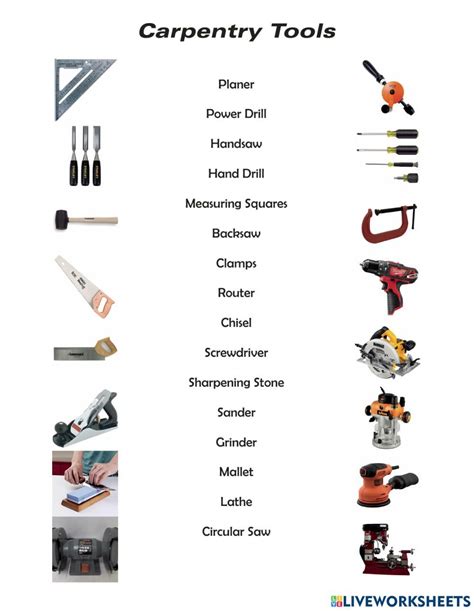 Carpentry Tools

Planer

Power Drill

Handsaw

Hand Drill

Measuring Squares

Backsaw

Clamps

Router

Chisel

Screwdriver

Sharpening Stone

Sander

Grinder

Mallet

Lathe

Circular Saw

LIVEWORKSHEETS